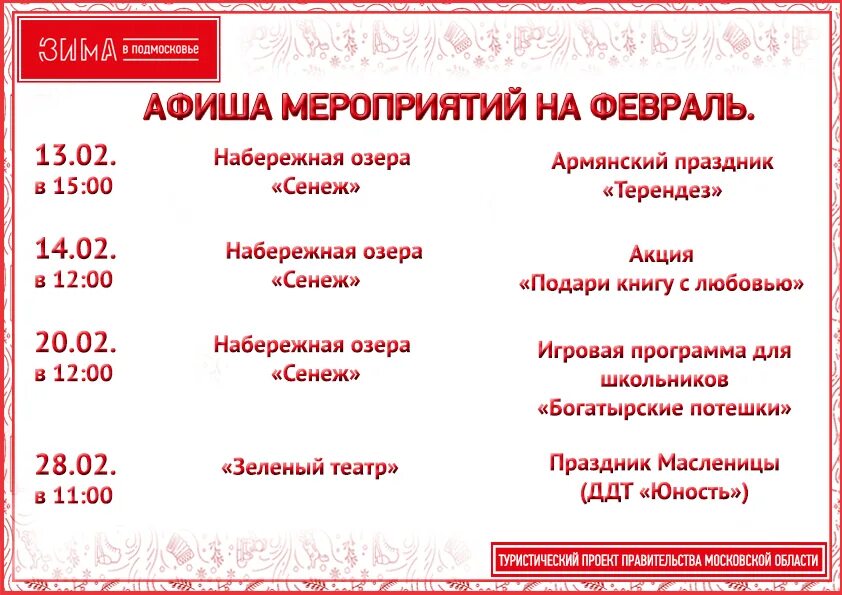 ЗИМА в подмосковье

АФИША МЕРОПРИЯТИЙ НА ФЕВРАЛЬ.

| | | |
|---|---|---|
| 13.02. в 15:00 | Набережная озера «Сенеж» | Армянский праздник «Терендез» |
| 14.02. в 12:00 | Набережная озера «Сенеж» | Акция «Подари книгу с любовью» |
| 20.02. в 12:00 | Набережная озера «Сенеж» | Игровая программа для школьников «Богатырские потешки» |
| 28.02. в 11:00 | «Зеленый театр» | Праздник Масленицы (ДДТ «Юность») |

ТУРИСТИЧЕСКИЙ ПРОЕКТ ПРАВИТЕЛЬСТВА МОСКОВСКОЙ ОБЛАСТИ